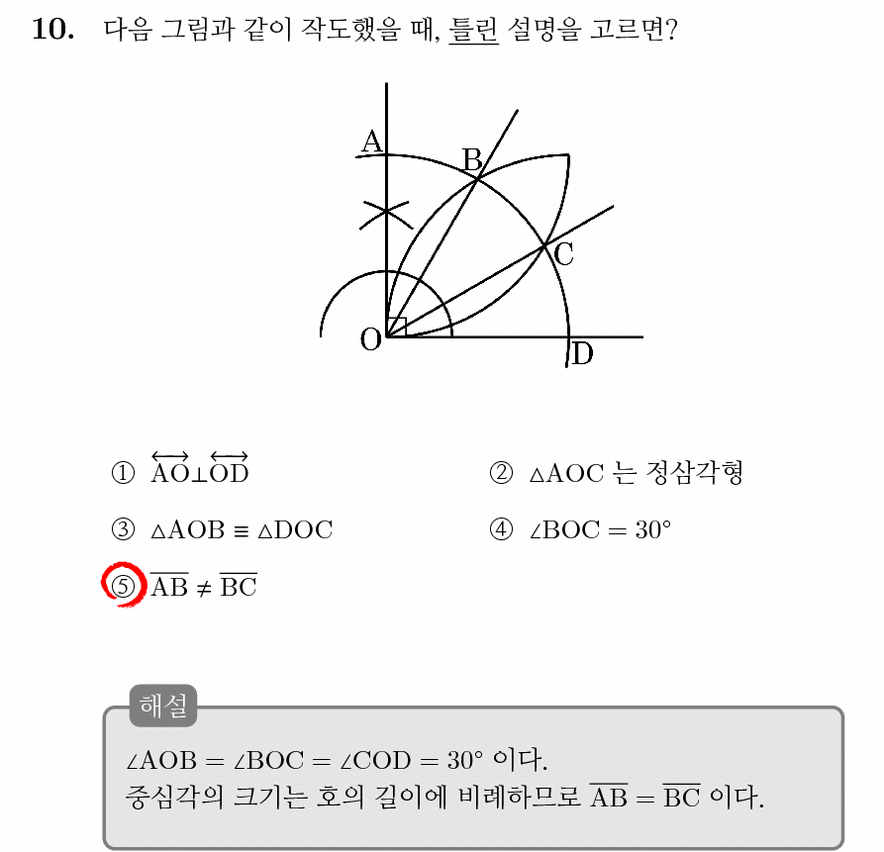 10. 다음 그림과 같이 작도했을 때, 틀린 설명을 고르면?

A
B
C
O
D

① $\overleftrightarrow{AO} \perp \overleftrightarrow{OD}$

② $\triangle AOC$ 는 정삼각형

③ $\triangle AOB \equiv \triangle DOC$

④ $\angle BOC = 30°$

⑤ $\overline{AB} \neq \overline{BC}$

해설

$\angle AOB = \angle BOC = \angle COD = 30°$ 이다.
중심각의 크기는 호의 길이에 비례하므로 $\overline{AB} = \overline{BC}$ 이다.